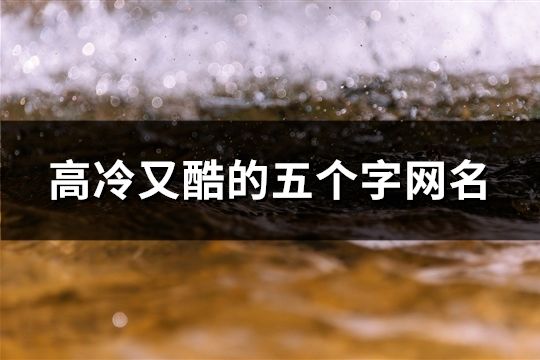 高冷又酷的五个字网名